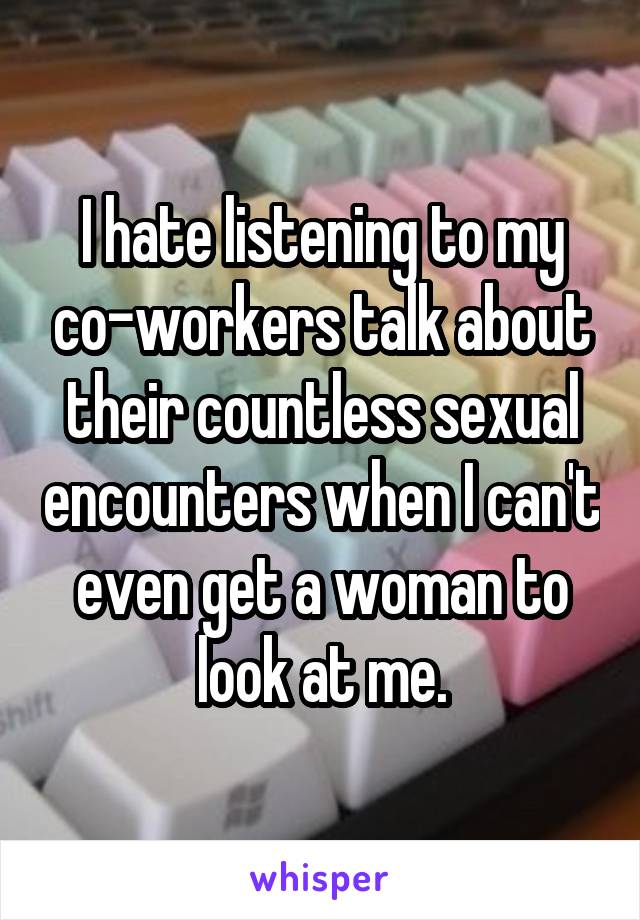 I hate listening to my co-workers talk about their countless sexual encounters when I can't even get a woman to look at me.

Shift

whisper